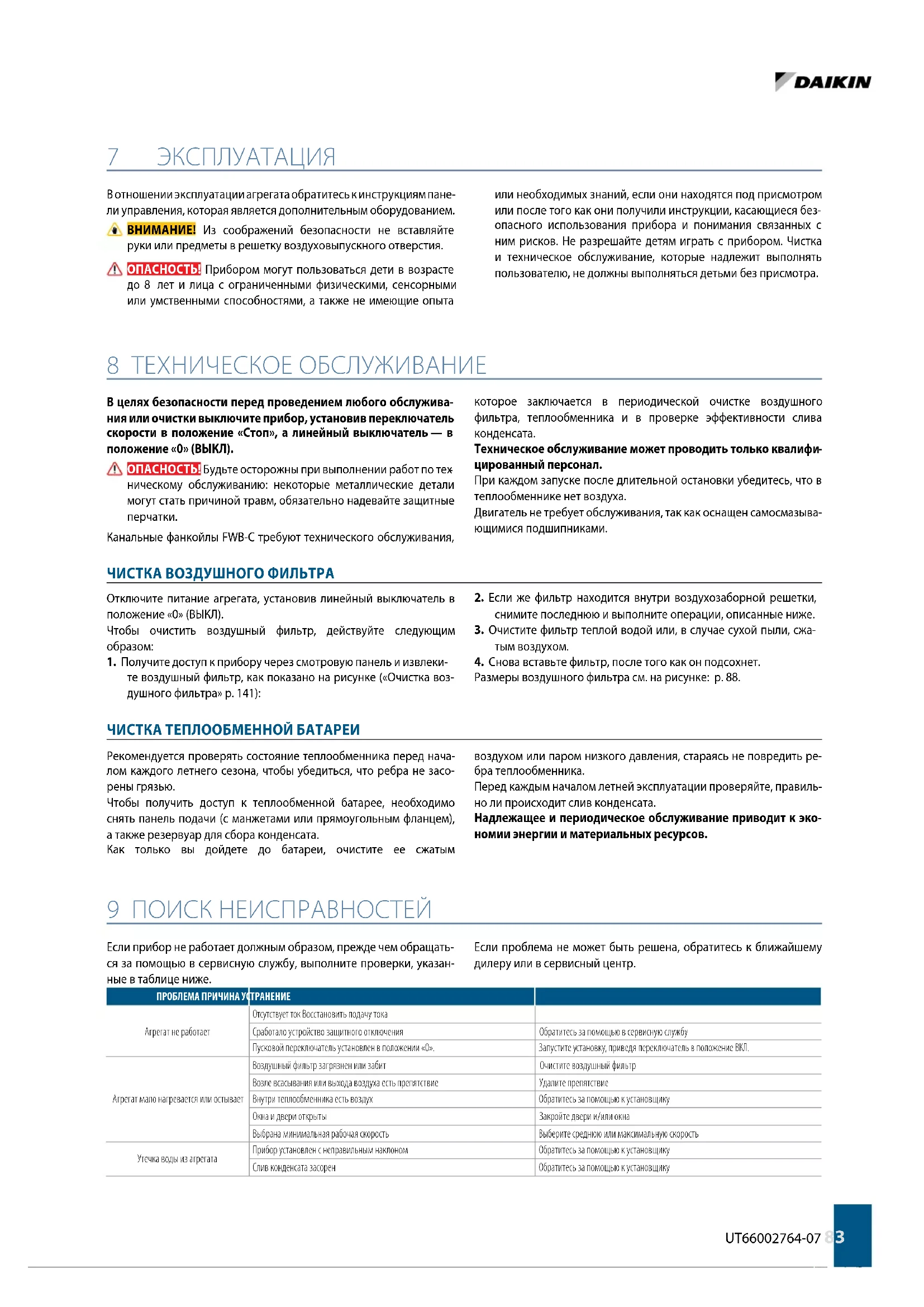 DAIKIN

7 ЭКСПЛУАТАЦИЯ

В отношении эксплуатации агрегата обратитесь к инструкциям панели управления, которая является дополнительным оборудованием.

ВНИМАНИЕ! Из соображений безопасности не вставляйте руки или предметы в решетку воздуховыпускного отверстия.

ОПАСНОСТЬ! Прибором могут пользоваться дети в возрасте до 8 лет и лица с ограниченными физическими, сенсорными или умственными способностями, а также не имеющие опыта или необходимых знаний, если они находятся под присмотром или после того как они получили инструкции, касающиеся безопасного использования прибора и понимания связанных с ним рисков. Не разрешайте детям играть с прибором. Чистка и техническое обслуживание, которые надлежит выполнять пользователю, не должны выполняться детьми без присмотра.

8 ТЕХНИЧЕСКОЕ ОБСЛУЖИВАНИЕ

В целях безопасности перед проведением любого обслуживания или очистки выключите прибор, установив переключатель скорости в положение «Стоп», а линейный выключатель — в положение «0» (ВЫКЛ).

ОПАСНОСТЬ! Будьте осторожны при выполнении работ по техническому обслуживанию: некоторые металлические детали могут стать причиной травм, обязательно надевайте защитные перчатки.

Канальные фанкойлы FWB-C требуют технического обслуживания, которое заключается в периодической очистке воздушного фильтра, теплообменника и в проверке эффективности слива конденсата.

Техническое обслуживание может проводить только квалифицированный персонал.

При каждом запуске после длительной остановки убедитесь, что в теплообменнике нет воздуха.

Двигатель не требует обслуживания, так как оснащен самосмазывающимися подшипниками.

ЧИСТКА ВОЗДУШНОГО ФИЛЬТРА

Отключите питание агрегата, установив линейный выключатель в положение «0» (ВЫКЛ).

Чтобы очистить воздушный фильтр, действуйте следующим образом:

1. Получите доступ к прибору через смотровую панель и извлеките воздушный фильтр, как показано на рисунке («Очистка воздушного фильтра» p. 141):

2. Если же фильтр находится внутри воздухозаборной решетки, снимите последнюю и выполните операции, описанные ниже.

3. Очистите фильтр теплой водой или, в случае сухой пыли, сжатым воздухом.

4. Снова вставьте фильтр, после того как он подсохнет.

Размеры воздушного фильтра см. на рисунке: p. 88.

ЧИСТКА ТЕПЛООБМЕННОЙ БАТАРЕИ

Рекомендуется проверять состояние теплообменника перед началом каждого летнего сезона, чтобы убедиться, что ребра не засорены грязью.

Чтобы получить доступ к теплообменной батарее, необходимо снять панель подачи (с манжетами или прямоугольным фланцем), а также резервуар для сбора конденсата.

Как только вы дойдете до батареи, очистите ее сжатым воздухом или паром низкого давления, стараясь не повредить ребра теплообменника.

Перед каждым началом летней эксплуатации проверяйте, правильно ли происходит слив конденсата.

Надлежащее и периодическое обслуживание приводит к экономии энергии и материальных ресурсов.

9 ПОИСК НЕИСПРАВНОСТЕЙ

Если прибор не работает должным образом, прежде чем обращаться за помощью в сервисную службу, выполните проверки, указанные в таблице ниже.

Если проблема не может быть решена, обратитесь к ближайшему дилеру или в сервисный центр.

| ПРОБЛЕМА ПРИЧИНА УСТРАНЕНИЕ | | |
|---|---|---|
| Агрегат не работает | Отсутствует ток Восстановить подачу тока | |
| | Сработало устройство защитного отключения | Обратитесь за помощью в сервисную службу |
| | Пусковой переключатель установлен в положении «0». | Запустите установку, приведя переключатель в положение ВКЛ. |
| Агрегат мало нагревается или остывает | Воздушный фильтр загрязнен или забит | Очистите воздушный фильтр |
| | Возле всасывания или выхода воздуха есть препятствие | Удалите препятствие |
| | Внутри теплообменника есть воздух | Обратитесь за помощью к установщику |
| | Окна и двери открыты | Закройте двери и/или окна |
| | Выбрана минимальная рабочая скорость | Выберите среднюю или максимальную скорость |
| Утечка воды из агрегата | Прибор установлен с неправильным наклоном | Обратитесь за помощью к установщику |
| | Слив конденсата засорен | Обратитесь за помощью к установщику |

UT66002764-07 83